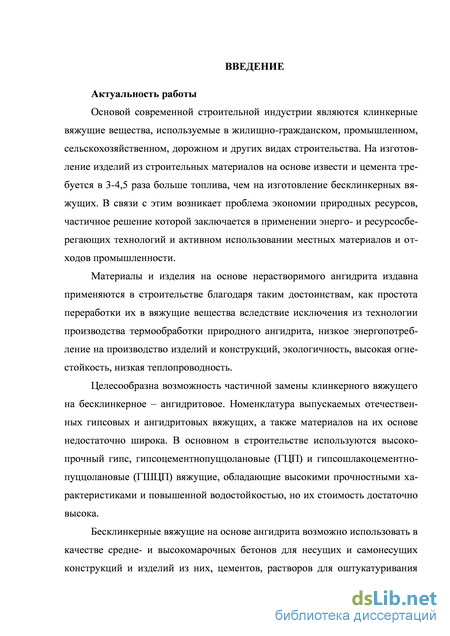 ВВЕДЕНИЕ

Актуальность работы

Основой современной строительной индустрии являются клинкерные вяжущие вещества, используемые в жилищно-гражданском, промышленном, сельскохозяйственном, дорожном и других видах строительства. На изготовление изделий из строительных материалов на основе извести и цемента требуется в 3-4,5 раза больше топлива, чем на изготовление бесклинкерных вяжущих. В связи с этим возникает проблема экономии природных ресурсов, частичное решение которой заключается в применении энерго- и ресурсосберегающих технологий и активном использовании местных материалов и отходов промышленности.

Материалы и изделия на основе нерастворимого ангидрита издавна применяются в строительстве благодаря таким достоинствам, как простота переработки их в вяжущие вещества вследствие исключения из технологии производства термообработки природного ангидрита, низкое энергопотребление на производство изделий и конструкций, экологичность, высокая огнестойкость, низкая теплопроводность.

Целесообразна возможность частичной замены клинкерного вяжущего на бесклинкерное – ангидритовое. Номенклатура выпускаемых отечественных гипсовых и ангидритовых вяжущих, а также материалов на их основе недостаточно широка. В основном в строительстве используются высокопрочный гипс, гипсоцементнопуццолановые (ГЦП) и гипсошлакоцементнопуццолановые (ГШЦП) вяжущие, обладающие высокими прочностными характеристиками и повышенной водостойкостью, но их стоимость достаточно высока.

Бесклинкерные вяжущие на основе ангидрита возможно использовать в качестве средне- и высокомарочных бетонов для несущих и самонесущих конструкций и изделий из них, цементов, растворов для оштукатуривания

dsLib.net
библиотека диссертаций